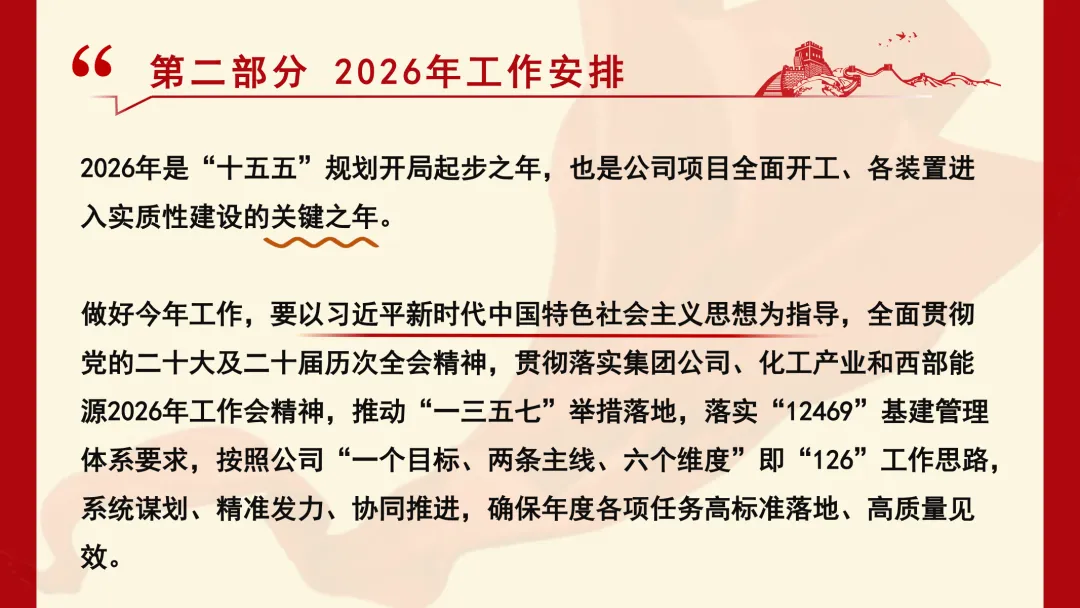 第二部分 2026年工作安排

2026年是“十五五”规划开局起步之年，也是公司项目全面开工、各装置进入实质性建设的关键之年。

做好今年工作，要以习近平新时代中国特色社会主义思想为指导，全面贯彻党的二十大及二十届历次全会精神，贯彻落实集团公司、化工产业和西部能源2026年工作会精神，推动“一三五七”举措落地，落实“12469”基建管理体系要求，按照公司“一个目标、两条主线、六个维度”即“126”工作思路，系统谋划、精准发力、协同推进，确保年度各项任务高标准落地、高质量见效。